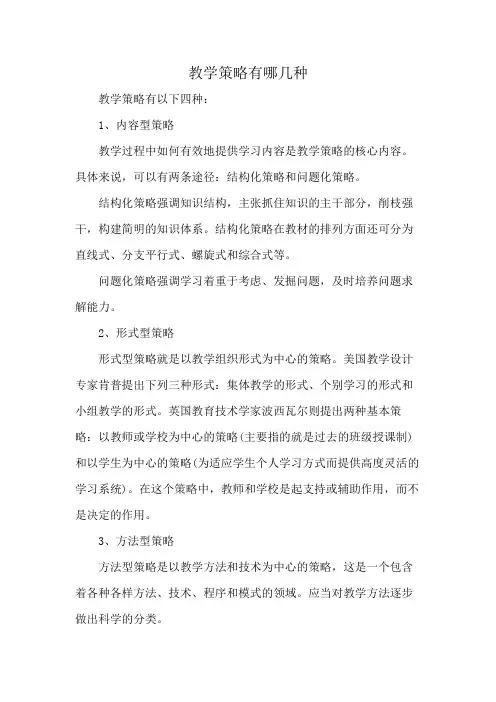 教学策略有哪几种

教学策略有以下四种：

1、内容型策略

教学过程中如何有效地提供学习内容是教学策略的核心内容。具体来说，可以有两条途径：结构化策略和问题化策略。

结构化策略强调知识结构，主张抓住知识的主干部分，削枝强干，构建简明的知识体系。结构化策略在教材的排列方面还可分为直线式、分支平行式、螺旋式和综合式等。

问题化策略强调学习着重于考虑、发掘问题，及时培养问题求解能力。

2、形式型策略

形式型策略就是以教学组织形式为中心的策略。美国教学设计专家肯普提出下列三种形式：集体教学的形式、个别学习的形式和小组教学的形式。英国教育技术学家波西瓦尔则提出两种基本策略：以教师或学校为中心的策略(主要指的就是过去的班级授课制)和以学生为中心的策略(为适应学生个人学习方式而提供高度灵活的学习系统)。在这个策略中，教师和学校是起支持或辅助作用，而不是决定的作用。

3、方法型策略

方法型策略是以教学方法和技术为中心的策略，这是一个包含着各种各样方法、技术、程序和模式的领域。应当对教学方法逐步做出科学的分类。